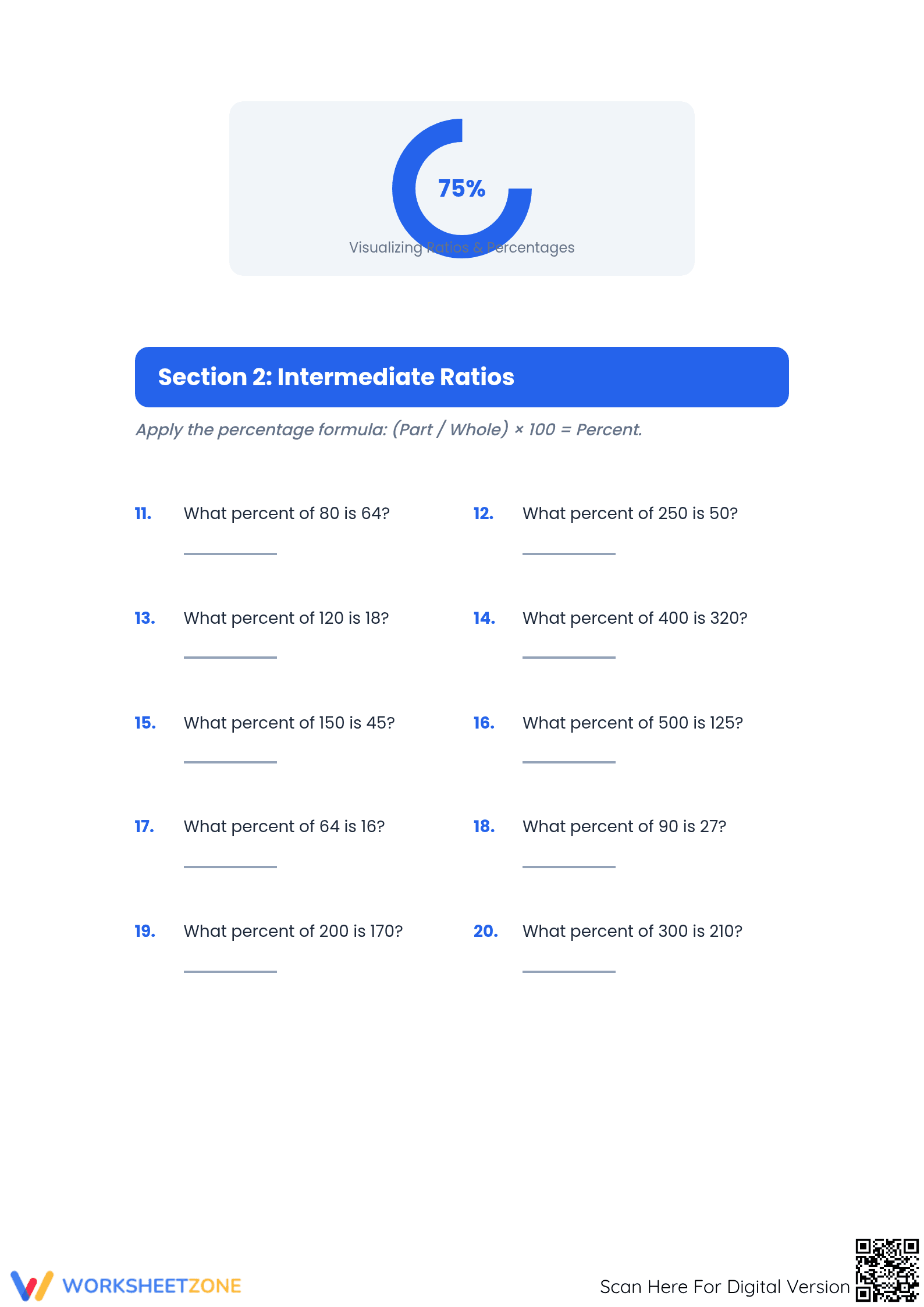 75%

Visualizing Ratios & Percentages

Section 2: Intermediate Ratios

Apply the percentage formula: (Part / Whole) × 100 = Percent.

11. What percent of 80 is 64?

____

12. What percent of 250 is 50?

____

13. What percent of 120 is 18?

____

14. What percent of 400 is 320?

____

15. What percent of 150 is 45?

____

16. What percent of 500 is 125?

____

17. What percent of 64 is 16?

____

18. What percent of 90 is 27?

____

19. What percent of 200 is 170?

____

20. What percent of 300 is 210?

____

WORKSHEETZONE

Scan Here For Digital Version